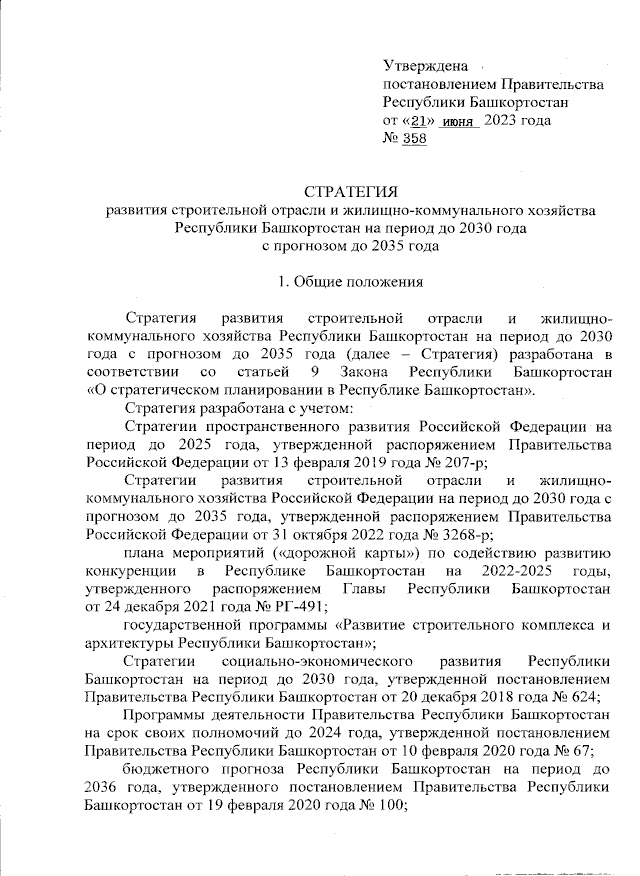 Утверждена
постановлением Правительства
Республики Башкортостан
от «21» июня 2023 года
№ 358

СТРАТЕГИЯ
развития строительной отрасли и жилищно-коммунального хозяйства
Республики Башкортостан на период до 2030 года
с прогнозом до 2035 года

1. Общие положения

Стратегия развития строительной отрасли и жилищно-коммунального хозяйства Республики Башкортостан на период до 2030 года с прогнозом до 2035 года (далее – Стратегия) разработана в соответствии со статьей 9 Закона Республики Башкортостан «О стратегическом планировании в Республике Башкортостан».

Стратегия разработана с учетом:

Стратегии пространственного развития Российской Федерации на период до 2025 года, утвержденной распоряжением Правительства Российской Федерации от 13 февраля 2019 года № 207-р;

Стратегии развития строительной отрасли и жилищно-коммунального хозяйства Российской Федерации на период до 2030 года с прогнозом до 2035 года, утвержденной распоряжением Правительства Российской Федерации от 31 октября 2022 года № 3268-р;

плана мероприятий («дорожной карты») по содействию развитию конкуренции в Республике Башкортостан на 2022-2025 годы, утвержденного распоряжением Главы Республики Башкортостан от 24 декабря 2021 года № РГ-491;

государственной программы «Развитие строительного комплекса и архитектуры Республики Башкортостан»;

Стратегии социально-экономического развития Республики Башкортостан на период до 2030 года, утвержденной постановлением Правительства Республики Башкортостан от 20 декабря 2018 года № 624;

Программы деятельности Правительства Республики Башкортостан на срок своих полномочий до 2024 года, утвержденной постановлением Правительства Республики Башкортостан от 10 февраля 2020 года № 67;

бюджетного прогноза Республики Башкортостан на период до 2036 года, утвержденного постановлением Правительства Республики Башкортостан от 19 февраля 2020 года № 100;